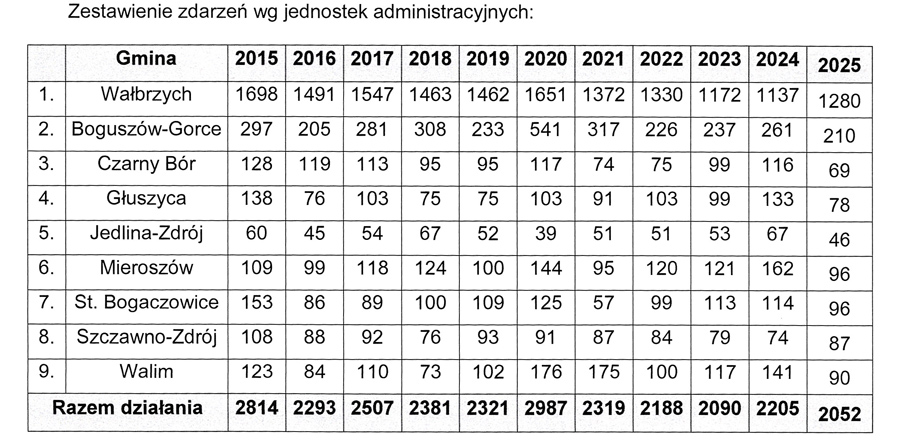 Zestawienie zdarzeń wg jednostek administracyjnych:

| | Gmina | 2015 | 2016 | 2017 | 2018 | 2019 | 2020 | 2021 | 2022 | 2023 | 2024 | 2025 |
|---|---|---|---|---|---|---|---|---|---|---|---|---|
| 1. | Wałbrzych | 1698 | 1491 | 1547 | 1463 | 1462 | 1651 | 1372 | 1330 | 1172 | 1137 | 1280 |
| 2. | Boguszów-Gorce | 297 | 205 | 281 | 308 | 233 | 541 | 317 | 226 | 237 | 261 | 210 |
| 3. | Czarny Bór | 128 | 119 | 113 | 95 | 95 | 117 | 74 | 75 | 99 | 116 | 69 |
| 4. | Głuszyca | 138 | 76 | 103 | 75 | 75 | 103 | 91 | 103 | 99 | 133 | 78 |
| 5. | Jedlina-Zdrój | 60 | 45 | 54 | 67 | 52 | 39 | 51 | 51 | 53 | 67 | 46 |
| 6. | Mieroszów | 109 | 99 | 118 | 124 | 100 | 144 | 95 | 120 | 121 | 162 | 96 |
| 7. | St. Bogaczowice | 153 | 86 | 89 | 100 | 109 | 125 | 57 | 99 | 113 | 114 | 96 |
| 8. | Szczawno-Zdrój | 108 | 88 | 92 | 76 | 93 | 91 | 87 | 84 | 79 | 74 | 87 |
| 9. | Walim | 123 | 84 | 110 | 73 | 102 | 176 | 175 | 100 | 117 | 141 | 90 |
| Razem działania | | 2814 | 2293 | 2507 | 2381 | 2321 | 2987 | 2319 | 2188 | 2090 | 2205 | 2052 |